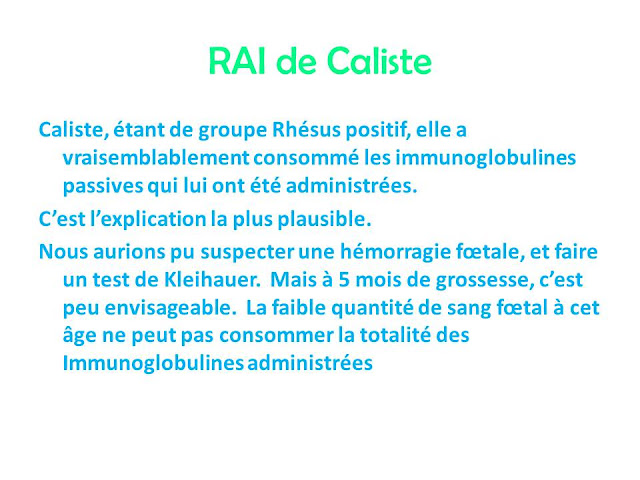 RAI de Caliste

Caliste, étant de groupe Rhésus positif, elle a vraisemblablement consommé les immunoglobulines passives qui lui ont été administrées.

C’est l’explication la plus plausible.

Nous aurions pu suspecter une hémorragie fœtale, et faire un test de Kleihauer. Mais à 5 mois de grossesse, c’est peu envisageable. La faible quantité de sang fœtal à cet âge ne peut pas consommer la totalité des Immunoglobulines administrées